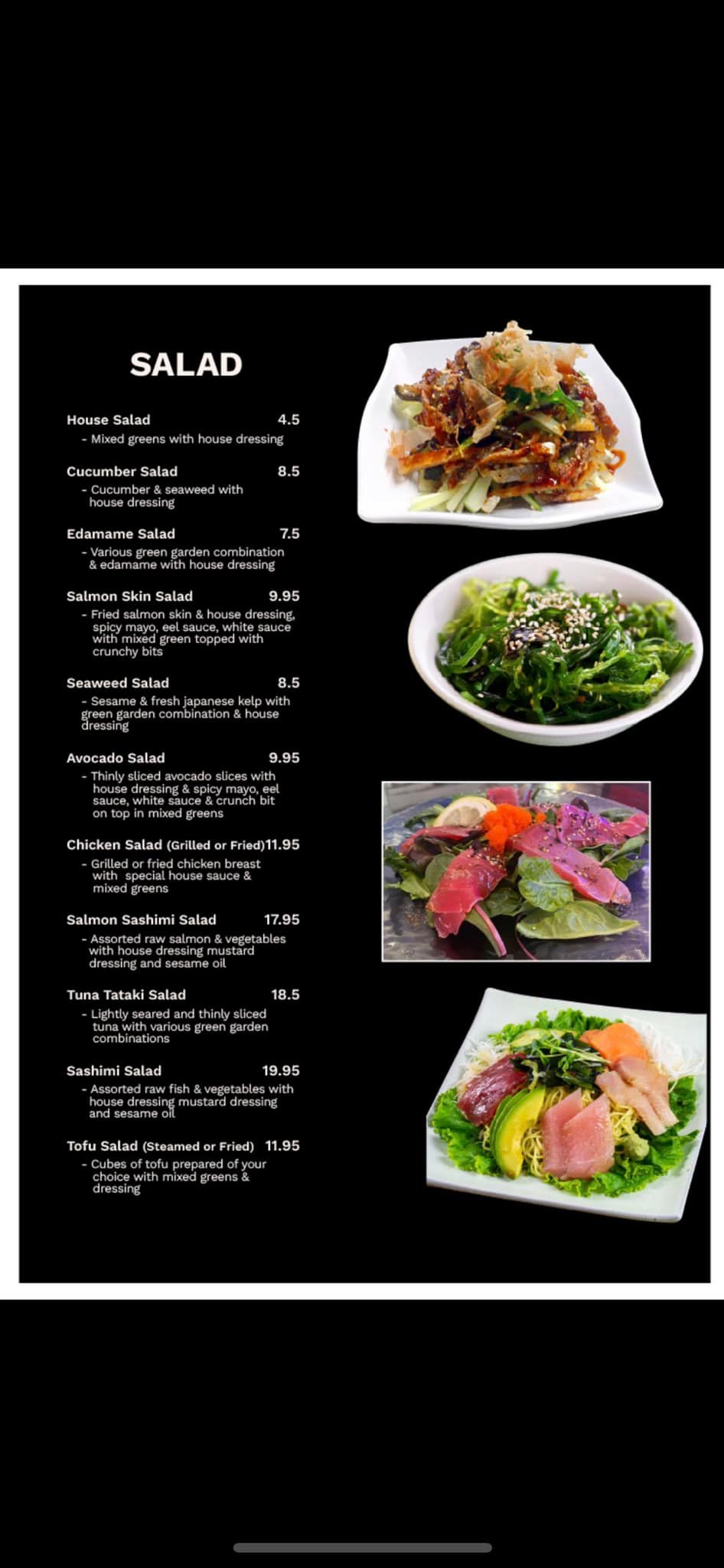 SALAD

House Salad 4.5
- Mixed greens with house dressing

Cucumber Salad 8.5
- Cucumber & seaweed with house dressing

Edamame Salad 7.5
- Various green garden combination & edamame with house dressing

Salmon Skin Salad 9.95
- Fried salmon skin & house dressing, spicy mayo, eel sauce, white sauce with mixed green topped with crunchy bits

Seaweed Salad 8.5
- Sesame & fresh japanese kelp with green garden combination & house dressing

Avocado Salad 9.95
- Thinly sliced avocado slices with house dressing & spicy mayo, eel sauce, white sauce & crunch bit on top in mixed greens

Chicken Salad (Grilled or Fried) 11.95
- Grilled or fried chicken breast with special house sauce & mixed greens

Salmon Sashimi Salad 17.95
- Assorted raw salmon & vegetables with house dressing mustard dressing and sesame oil

Tuna Tataki Salad 18.5
- Lightly seared and thinly sliced tuna with various green garden combinations

Sashimi Salad 19.95
- Assorted raw fish & vegetables with house dressing mustard dressing and sesame oil

Tofu Salad (Steamed or Fried) 11.95
- Cubes of tofu prepared of your choice with mixed greens & dressing